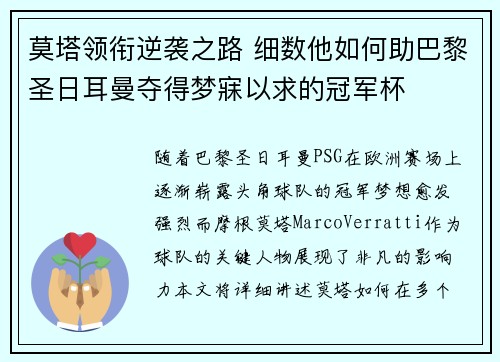 莫塔领衔逆袭之路 细数他如何助巴黎圣日耳曼夺得梦寐以求的冠军杯

随着巴黎圣日耳曼PSG在欧洲赛场上逐渐崭露头角球队的冠军梦想愈发强烈而摩根莫塔MarcoVerratti作为球队的关键人物展现了非凡的影响力本文将详细讲述莫塔如何在多个